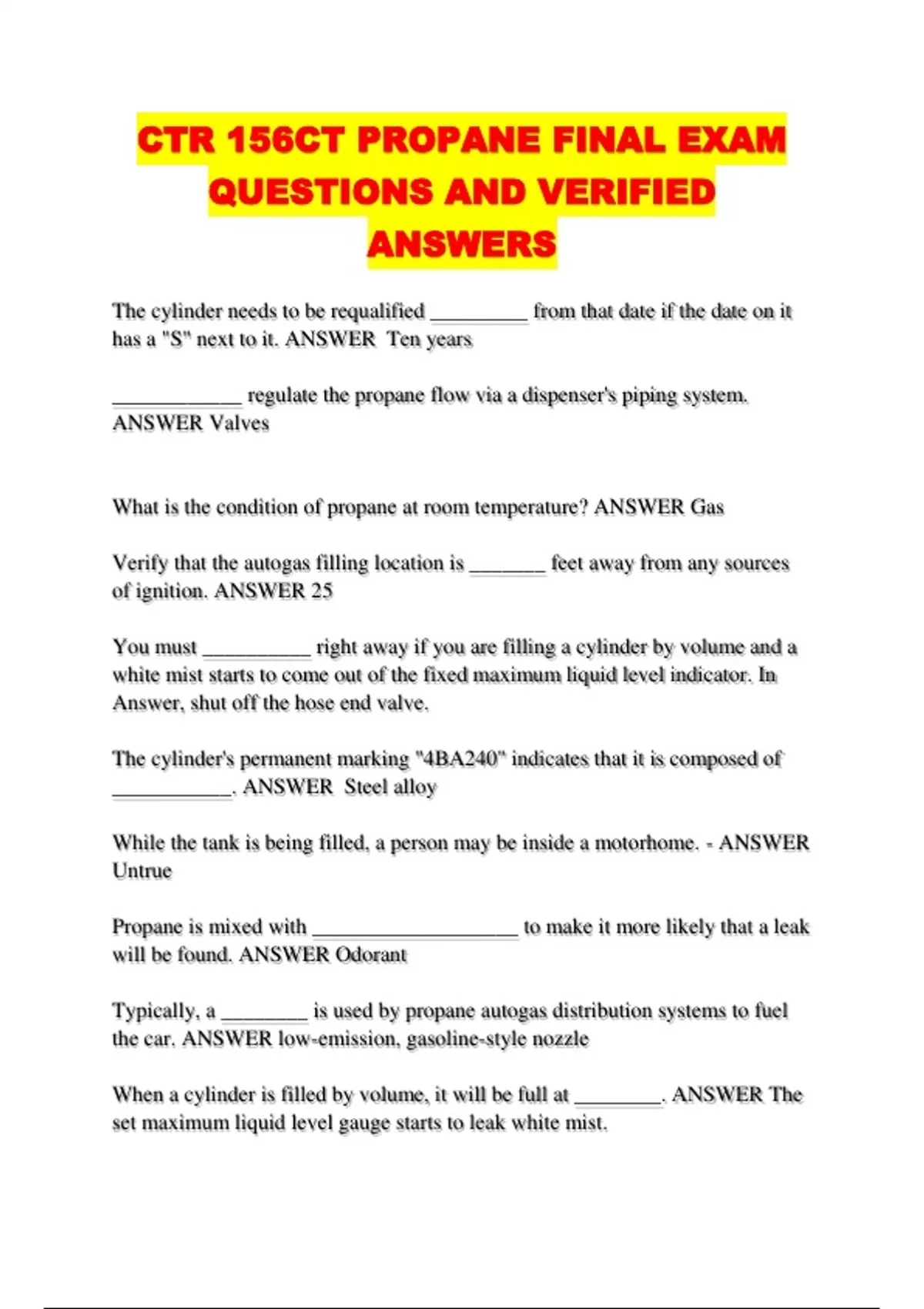 CTR 156CT PROPANE FINAL EXAM QUESTIONS AND VERIFIED ANSWERS

The cylinder needs to be requalified _________ from that date if the date on it has a "S" next to it. ANSWER Ten years

____________ regulate the propane flow via a dispenser's piping system. ANSWER Valves

What is the condition of propane at room temperature? ANSWER Gas

Verify that the autogas filling location is _______ feet away from any sources of ignition. ANSWER 25

You must __________ right away if you are filling a cylinder by volume and a white mist starts to come out of the fixed maximum liquid level indicator. In Answer, shut off the hose end valve.

The cylinder's permanent marking "4BA240" indicates that it is composed of ___________. ANSWER Steel alloy

While the tank is being filled, a person may be inside a motorhome. - ANSWER Untrue

Propane is mixed with ___________________ to make it more likely that a leak will be found. ANSWER Odorant

Typically, a ________ is used by propane autogas distribution systems to fuel the car. ANSWER low-emission, gasoline-style nozzle

When a cylinder is filled by volume, it will be full at ________. ANSWER The set maximum liquid level gauge starts to leak white mist.